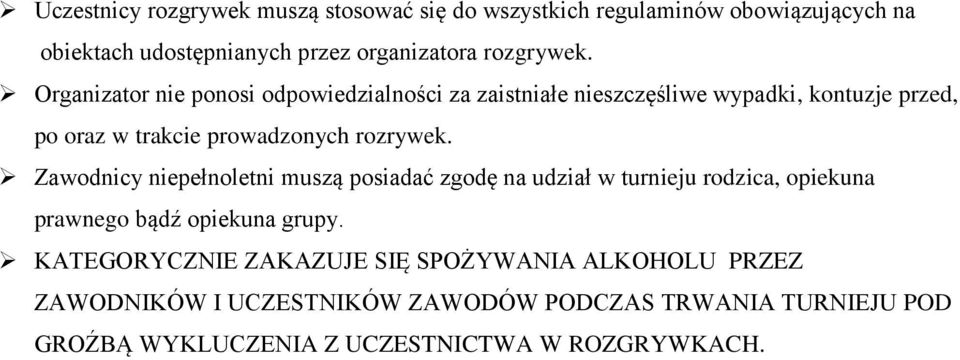 ➢ Uczestnicy rozgrywek muszą stosować się do wszystkich regulaminów obowiązujących na obiektach udostępnianych przez organizatora rozgrywek.

➢ Organizator nie ponosi odpowiedzialności za zaistniałe nieszczęśliwe wypadki, kontuzje przed, po oraz w trakcie prowadzonych rozrywek.

➢ Zawodnicy niepełnoletni muszą posiadać zgodę na udział w turnieju rodzica, opiekuna prawnego bądź opiekuna grupy.

➢ KATEGORYCZNIE ZAKAZUJE SIĘ SPOŻYWANIA ALKOHOLU PRZEZ ZAWODNIKÓW I UCZESTNIKÓW ZAWODÓW PODCZAS TRWANIA TURNIEJU POD GROŹBĄ WYKLUCZENIA Z UCZESTNICTWA W ROZGRYWKACH.